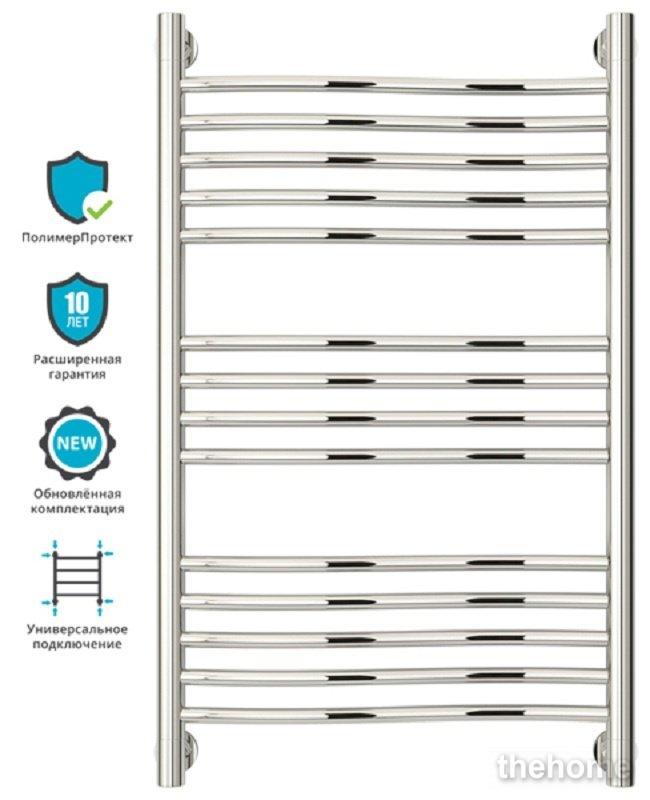 ПолимерПротект

10 ЛЕТ

Расширенная гарантия

NEW

Обновлённая комплектация

Универсальное подключение

thehome